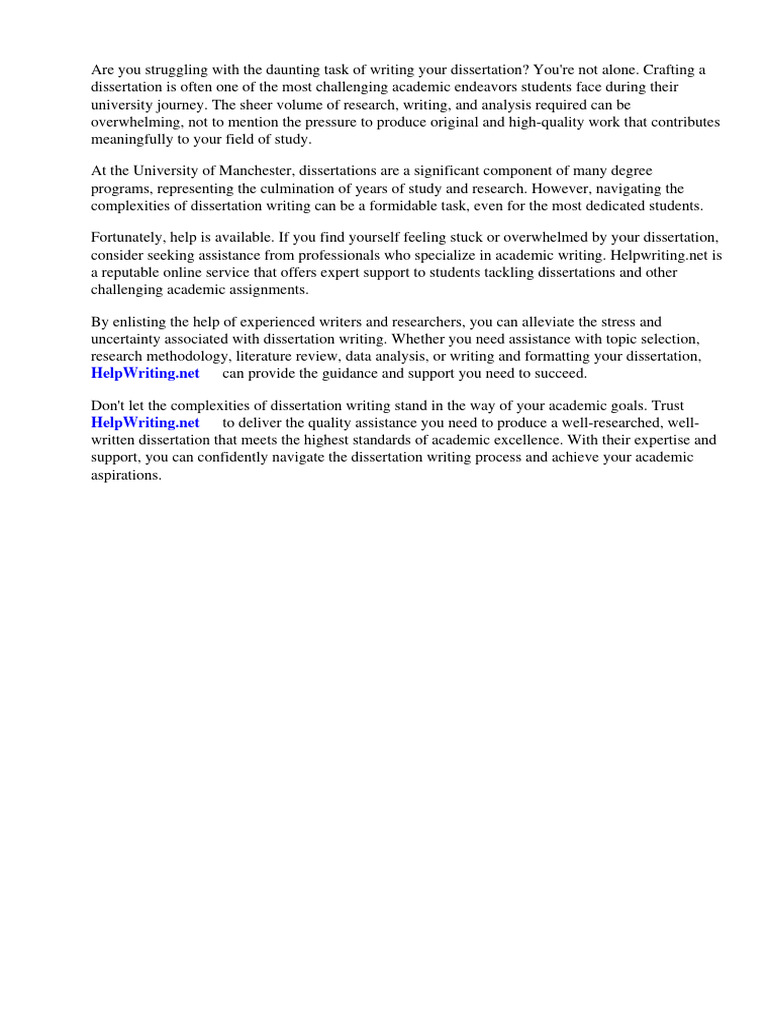 Are you struggling with the daunting task of writing your dissertation? You're not alone. Crafting a dissertation is often one of the most challenging academic endeavors students face during their university journey. The sheer volume of research, writing, and analysis required can be overwhelming, not to mention the pressure to produce original and high-quality work that contributes meaningfully to your field of study.

At the University of Manchester, dissertations are a significant component of many degree programs, representing the culmination of years of study and research. However, navigating the complexities of dissertation writing can be a formidable task, even for the most dedicated students.

Fortunately, help is available. If you find yourself feeling stuck or overwhelmed by your dissertation, consider seeking assistance from professionals who specialize in academic writing. Helpwriting.net is a reputable online service that offers expert support to students tackling dissertations and other challenging academic assignments.

By enlisting the help of experienced writers and researchers, you can alleviate the stress and uncertainty associated with dissertation writing. Whether you need assistance with topic selection, research methodology, literature review, data analysis, or writing and formatting your dissertation, HelpWriting.net can provide the guidance and support you need to succeed.

Don't let the complexities of dissertation writing stand in the way of your academic goals. Trust HelpWriting.net to deliver the quality assistance you need to produce a well-researched, well-written dissertation that meets the highest standards of academic excellence. With their expertise and support, you can confidently navigate the dissertation writing process and achieve your academic aspirations.